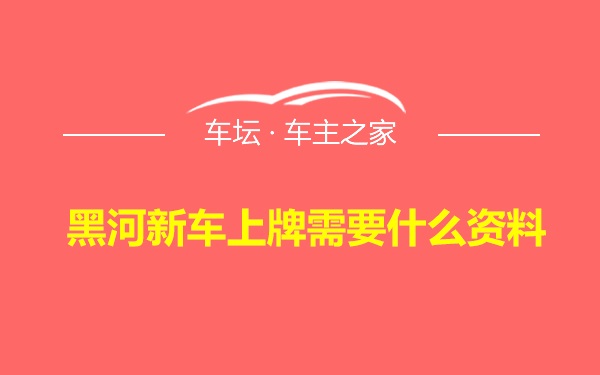 车坛 · 车主之家

黑河新车上牌需要什么资料